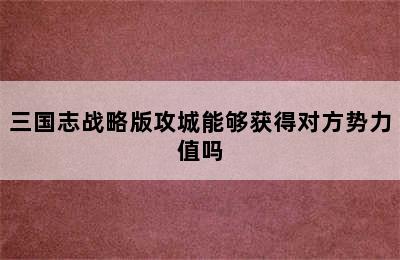 三国志战略版攻城能够获得对方势力值吗